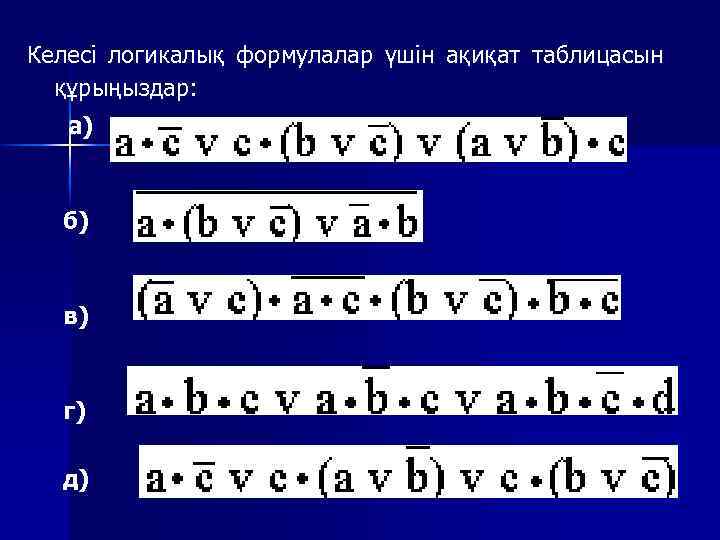 Келесі логикалық формулалар үшін ақиқат таблицасын құрыңыздар:

а) $a \cdot \overline{c} \vee c \cdot (b \vee \overline{c}) \vee (a \vee \overline{b}) \cdot c$

б) $\overline{a \cdot (b \vee \overline{c}) \vee \overline{a} \cdot b}$

в) $(\overline{a} \vee c) \cdot \overline{a \cdot c} \cdot (b \vee \overline{c}) \cdot \overline{b \cdot c}$

г) $a \cdot b \cdot c \vee a \cdot \overline{b} \cdot c \vee a \cdot b \cdot \overline{c} \cdot d$

д) $a \cdot \overline{c} \vee c \cdot (a \vee \overline{b}) \vee c \cdot (b \vee \overline{c})$